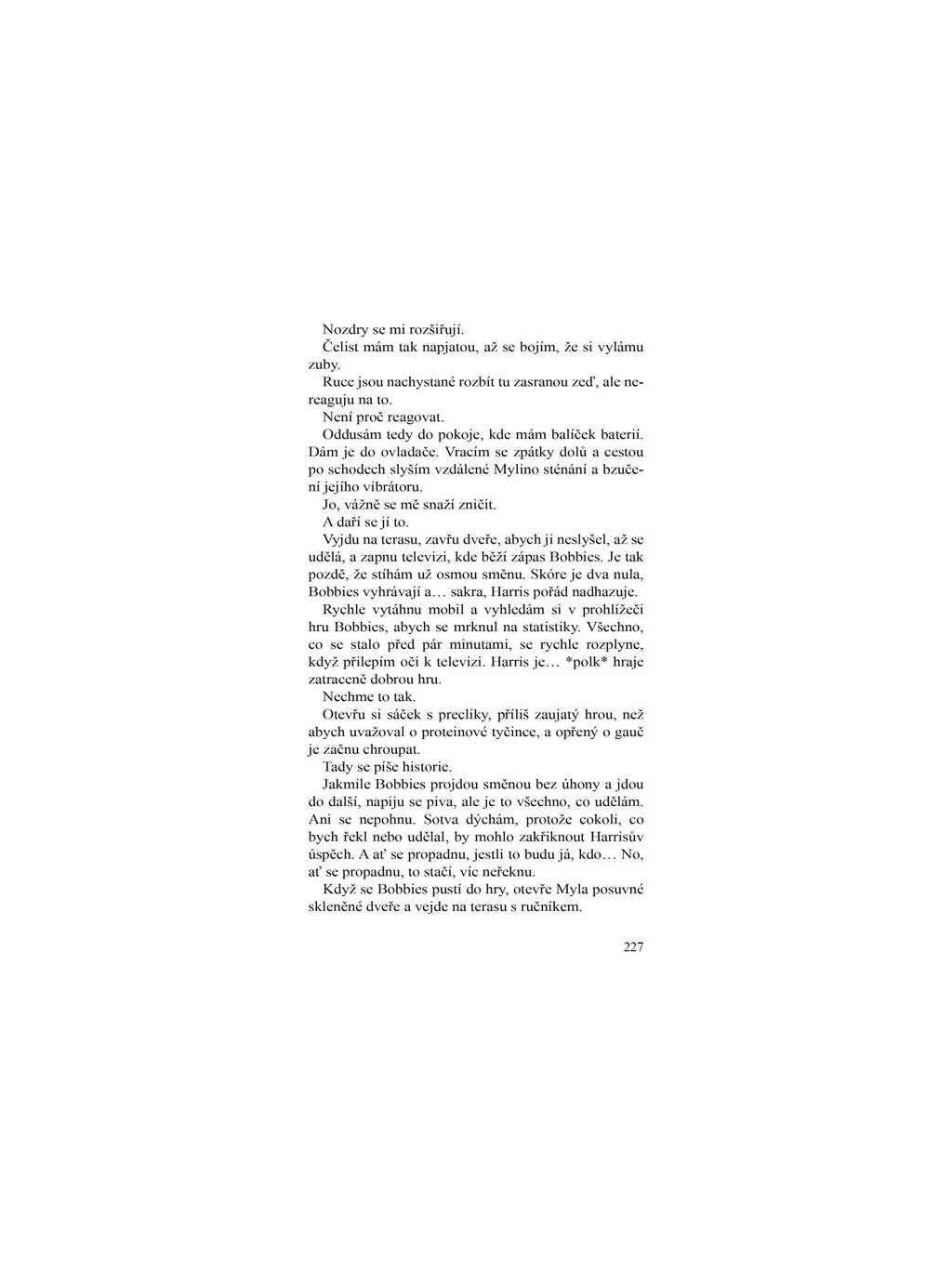 Nozdry se mi rozšiřují.

Čelist mám tak napjatou, až se bojím, že si vylámu zuby.

Ruce jsou nachystané rozbít tu zasranou zeď, ale nereaguju na to.

Není proč reagovat.

Oddusám tedy do pokoje, kde mám balíček baterií. Dám je do ovladače. Vracím se zpátky dolů a cestou po schodech slyším vzdálené Mylino sténání a bzučení jejího vibrátoru.

Jo, vážně se mě snaží zničit.

A daří se jí to.

Vyjdu na terasu, zavřu dveře, abych ji neslyšel, až se udělá, a zapnu televizi, kde běží zápas Bobbies. Je tak pozdě, že stíhám už osmou směnu. Skóre je dva nula, Bobbies vyhrávají a… sakra, Harris pořád nadhazuje.

Rychle vytáhnu mobil a vyhledám si v prohlížeči hru Bobbies, abych se mrknul na statistiky. Všechno, co se stalo před pár minutami, se rychle rozplyne, když přilepím oči k televizi. Harris je… *polk* hraje zatraceně dobrou hru.

Nechme to tak.

Otevřu si sáček s preclíky, příliš zaujatý hrou, než abych uvažoval o proteinové tyčince, a opřený o gauč je začnu chroupat.

Tady se píše historie.

Jakmile Bobbies projdou směnou bez úhony a jdou do další, napiju se piva, ale je to všechno, co udělám. Ani se nepohnu. Sotva dýchám, protože cokoli, co bych řekl nebo udělal, by mohlo zakřiknout Harrisův úspěch. A ať se propadnu, jestli to budu já, kdo… No, ať se propadnu, to stačí, víc neřeknu.

Když se Bobbies pustí do hry, otevře Myla posuvné skleněné dveře a vejde na terasu s ručníkem.

227